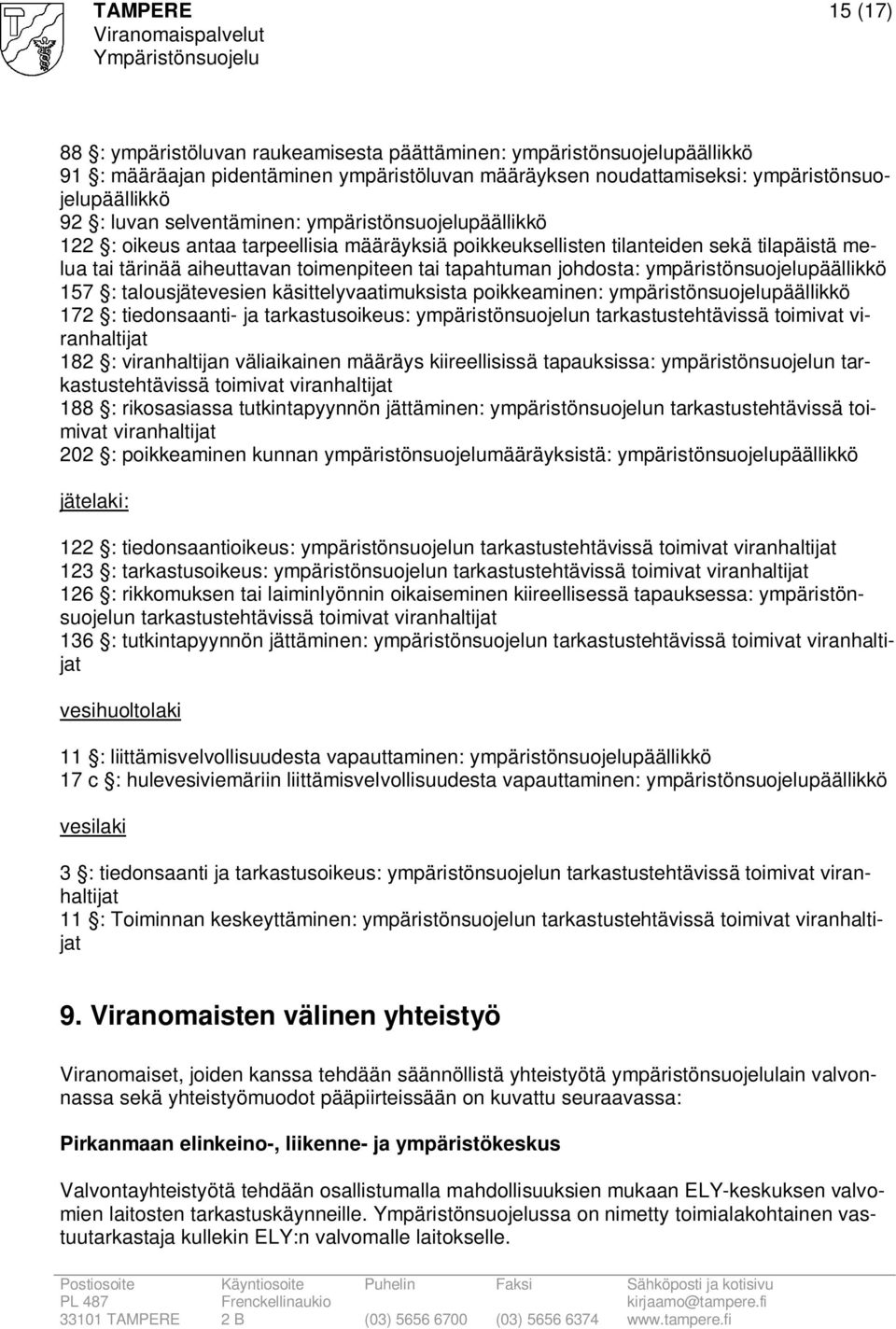 TAMPERE
Viranomaispalvelut
Ympäristönsuojelu

15 (17)

88 §: ympäristöluvan raukeamisesta päättäminen: ympäristönsuojelupäällikkö
91 §: määräajan pidentäminen ympäristöluvan määräyksen noudattamiseksi: ympäristönsuojelupäällikkö
92 §: luvan selventäminen: ympäristönsuojelupäällikkö
122 §: oikeus antaa tarpeellisia määräyksiä poikkeuksellisten tilanteiden sekä tilapäistä melua tai tärinää aiheuttavan toimenpiteen tai tapahtuman johdosta: ympäristönsuojelupäällikkö
157 §: talousjätevesien käsittelyvaatimuksista poikkeaminen: ympäristönsuojelupäällikkö
172 §: tiedonsaanti- ja tarkastusoikeus: ympäristönsuojelun tarkastustehtävissä toimivat viranhaltijat
182 §: viranhaltijan väliaikainen määräys kiireellisissä tapauksissa: ympäristönsuojelun tarkastustehtävissä toimivat viranhaltijat
188 §: rikosasiassa tutkintapyynnön jättäminen: ympäristönsuojelun tarkastustehtävissä toimivat viranhaltijat
202 §: poikkeaminen kunnan ympäristönsuojelumääräyksistä: ympäristönsuojelupäällikkö

jätelaki:

122 §: tiedonsaantioikeus: ympäristönsuojelun tarkastustehtävissä toimivat viranhaltijat
123 §: tarkastusoikeus: ympäristönsuojelun tarkastustehtävissä toimivat viranhaltijat
126 §: rikkomuksen tai laiminlyönnin oikaiseminen kiireellisessä tapauksessa: ympäristönsuojelun tarkastustehtävissä toimivat viranhaltijat
136 §: tutkintapyynnön jättäminen: ympäristönsuojelun tarkastustehtävissä toimivat viranhaltijat

vesihuoltolaki

11 §: liittämisvelvollisuudesta vapauttaminen: ympäristönsuojelupäällikkö
17 c §: hulevesiviemäriin liittämisvelvollisuudesta vapauttaminen: ympäristönsuojelupäällikkö

vesilaki

3 §: tiedonsaanti ja tarkastusoikeus: ympäristönsuojelun tarkastustehtävissä toimivat viranhaltijat
11 §: Toiminnan keskeyttäminen: ympäristönsuojelun tarkastustehtävissä toimivat viranhaltijat

9. Viranomaisten välinen yhteistyö

Viranomaiset, joiden kanssa tehdään säännöllistä yhteistyötä ympäristönsuojelulain valvonnassa sekä yhteistyömuodot pääpiirteissään on kuvattu seuraavassa:

Pirkanmaan elinkeino-, liikenne- ja ympäristökeskus

Valvontayhteistyötä tehdään osallistumalla mahdollisuuksien mukaan ELY-keskuksen valvomien laitosten tarkastuskäynneille. Ympäristönsuojelussa on nimetty toimialakohtainen vastuutarkastaja kullekin ELY:n valvomalle laitokselle.

Postiosoite
PL 487
33101 TAMPERE
Käyntiosoite
Frenckellinaukio
2 B
Puhelin
(03) 5656 6700
Faksi
(03) 5656 6374
Sähköposti ja kotisivu
kirjaamo@tampere.fi
www.tampere.fi